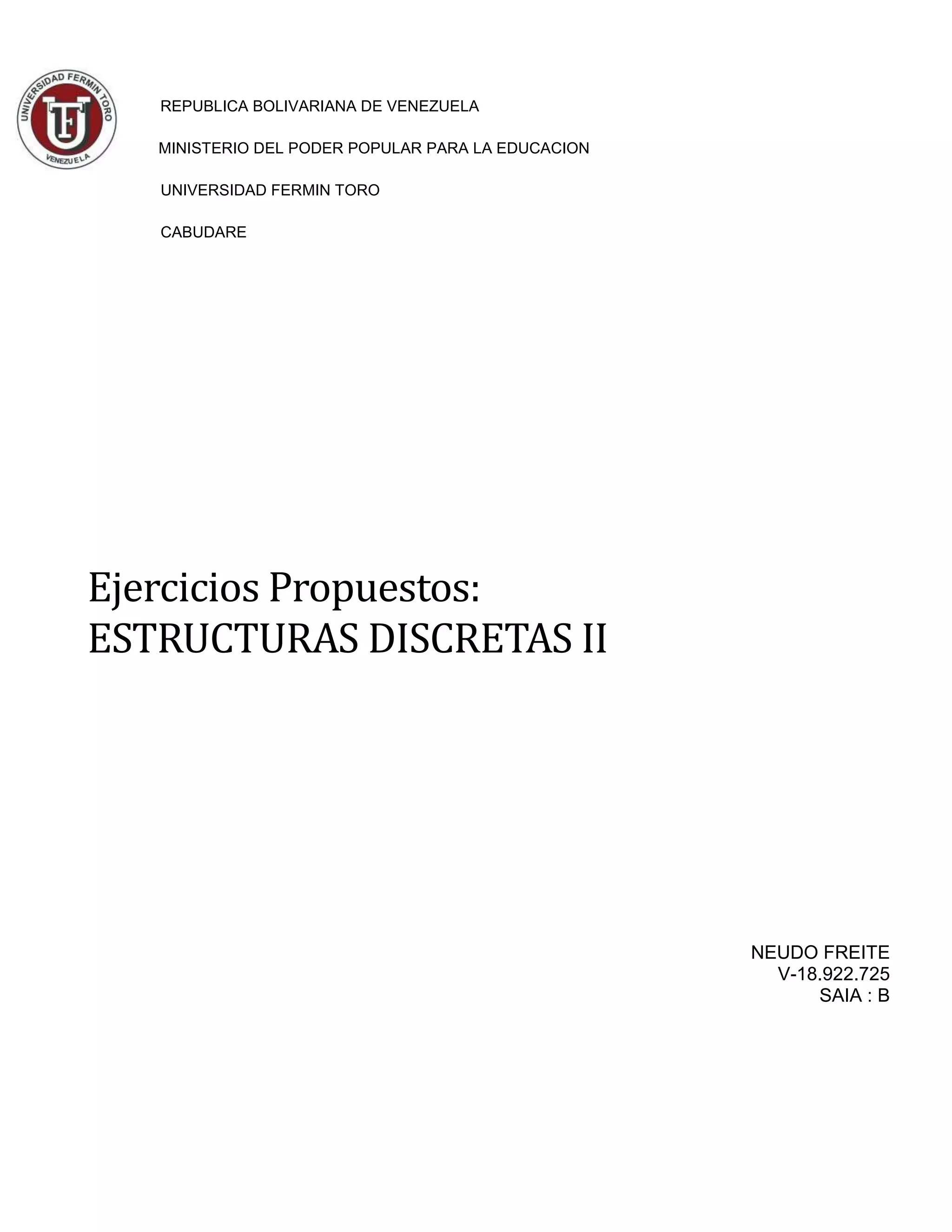 UNIVERSIDAD FERMIN TORO
UFT
VENEZUELA

REPUBLICA BOLIVARIANA DE VENEZUELA

MINISTERIO DEL PODER POPULAR PARA LA EDUCACION

UNIVERSIDAD FERMIN TORO

CABUDARE

Ejercicios Propuestos:
ESTRUCTURAS DISCRETAS II

NEUDO FREITE
V-18.922.725
SAIA : B